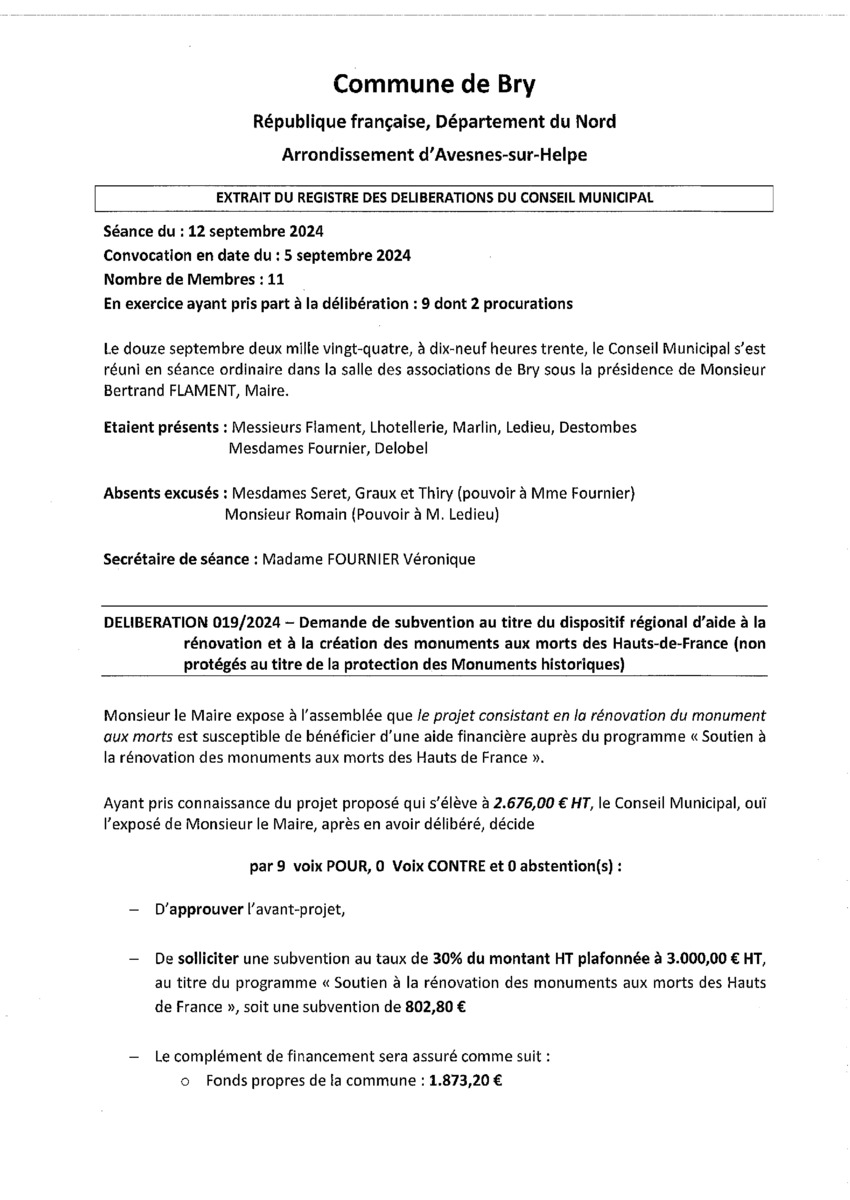 Commune de Bry

République française, Département du Nord

Arrondissement d'Avesnes-sur-Helpe

EXTRAIT DU REGISTRE DES DELIBERATIONS DU CONSEIL MUNICIPAL

Séance du : 12 septembre 2024
Convocation en date du : 5 septembre 2024
Nombre de Membres : 11
En exercice ayant pris part à la délibération : 9 dont 2 procurations

Le douze septembre deux mille vingt-quatre, à dix-neuf heures trente, le Conseil Municipal s'est réuni en séance ordinaire dans la salle des associations de Bry sous la présidence de Monsieur Bertrand FLAMENT, Maire.

Etaient présents : Messieurs Flament, Lhotellerie, Marlin, Ledieu, Destombes
Mesdames Fournier, Delobel

Absents excusés : Mesdames Seret, Graux et Thiry (pouvoir à Mme Fournier)
Monsieur Romain (Pouvoir à M. Ledieu)

Secrétaire de séance : Madame FOURNIER Véronique

DELIBERATION 019/2024 – Demande de subvention au titre du dispositif régional d'aide à la rénovation et à la création des monuments aux morts des Hauts-de-France (non protégés au titre de la protection des Monuments historiques)

Monsieur le Maire expose à l'assemblée que le projet consistant en la rénovation du monument aux morts est susceptible de bénéficier d'une aide financière auprès du programme « Soutien à la rénovation des monuments aux morts des Hauts de France ».

Ayant pris connaissance du projet proposé qui s'élève à 2.676,00 € HT, le Conseil Municipal, ouï l'exposé de Monsieur le Maire, après en avoir délibéré, décide

par 9 voix POUR, 0 Voix CONTRE et 0 abstention(s) :

– D'approuver l'avant-projet,

– De solliciter une subvention au taux de 30% du montant HT plafonnée à 3.000,00 € HT, au titre du programme « Soutien à la rénovation des monuments aux morts des Hauts de France », soit une subvention de 802,80 €

– Le complément de financement sera assuré comme suit :
o Fonds propres de la commune : 1.873,20 €